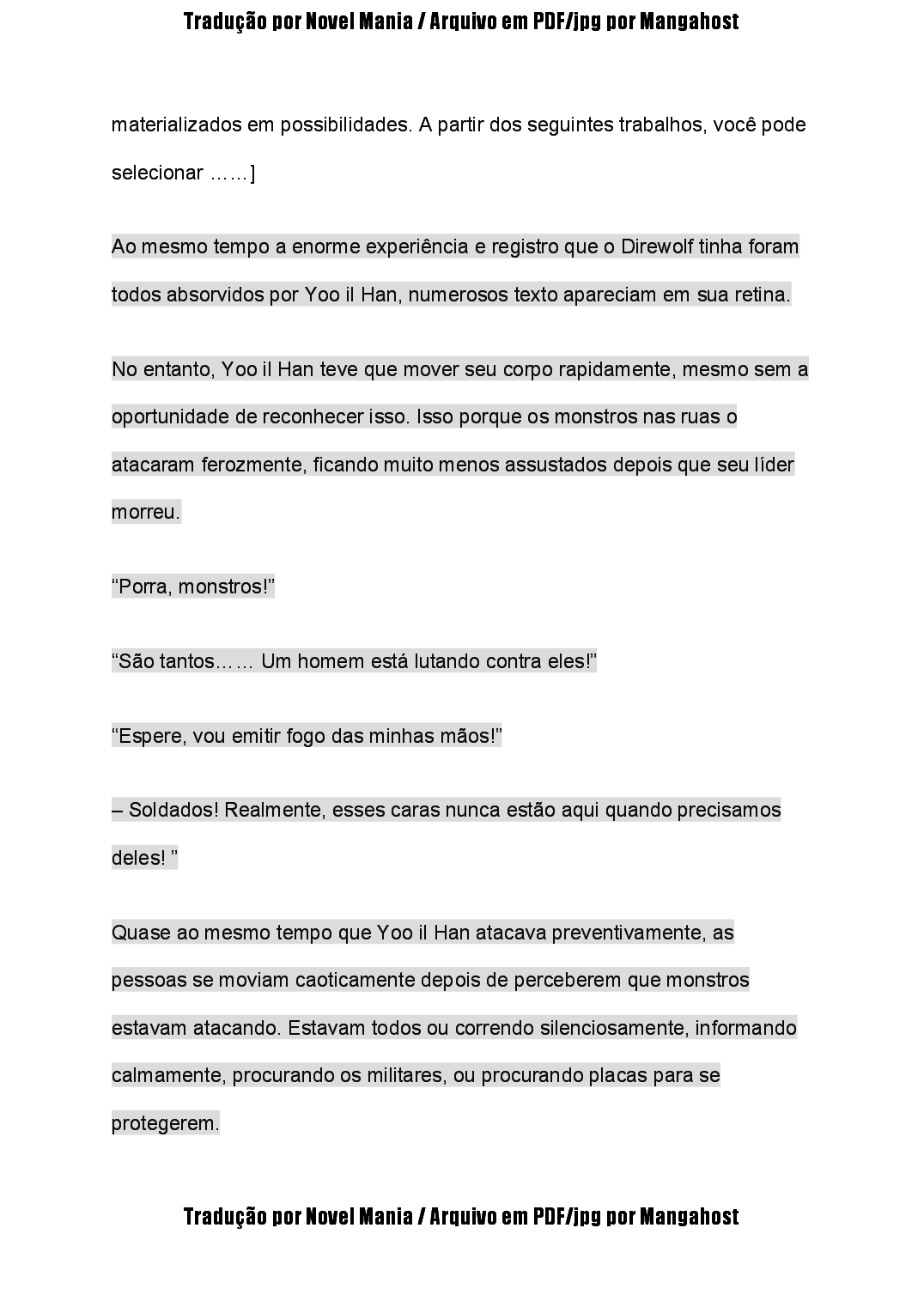 Tradução por Novel Mania / Arquivo em PDF/jpg por Mangahost

materializados em possibilidades. A partir dos seguintes trabalhos, você pode selecionar ……]

Ao mesmo tempo a enorme experiência e registro que o Direwolf tinha foram todos absorvidos por Yoo il Han, numerosos texto apareciam em sua retina.

No entanto, Yoo il Han teve que mover seu corpo rapidamente, mesmo sem a oportunidade de reconhecer isso. Isso porque os monstros nas ruas o atacaram ferozmente, ficando muito menos assustados depois que seu líder morreu.

“Porra, monstros!”

“São tantos…… Um homem está lutando contra eles!”

“Espere, vou emitir fogo das minhas mãos!”

– Soldados! Realmente, esses caras nunca estão aqui quando precisamos deles! ”

Quase ao mesmo tempo que Yoo il Han atacava preventivamente, as pessoas se moviam caoticamente depois de perceberem que monstros estavam atacando. Estavam todos ou correndo silenciosamente, informando calmamente, procurando os militares, ou procurando placas para se protegerem.

Tradução por Novel Mania / Arquivo em PDF/jpg por Mangahost